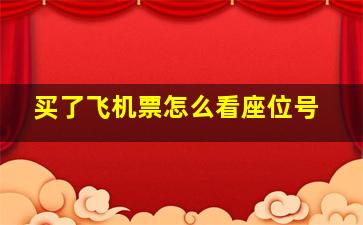 买了飞机票怎么看座位号